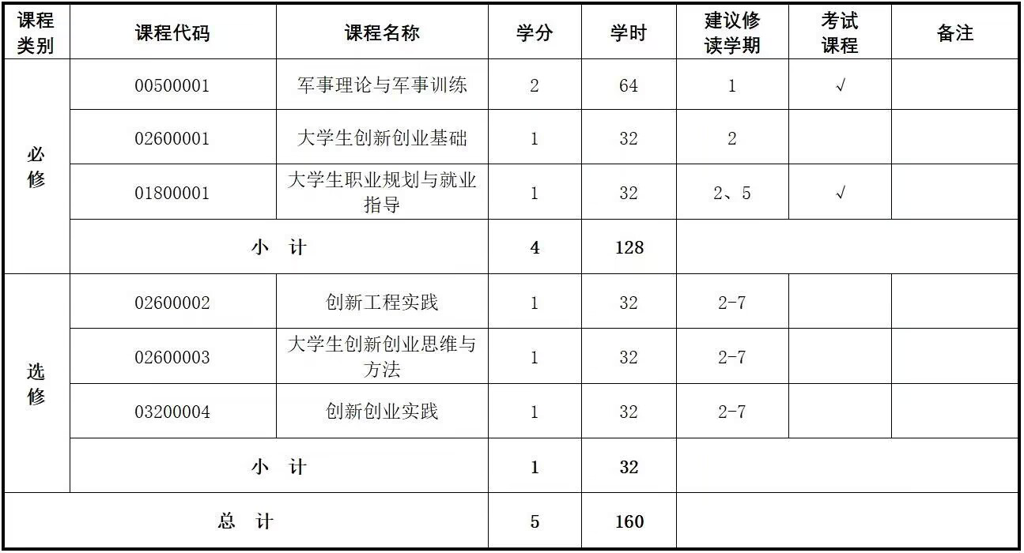 | 课程类别 | 课程代码 | 课程名称 | 学分 | 学时 | 建议修读学期 | 考试课程 | 备注 |
|---|---|---|---|---|---|---|---|
| 必修 | 00500001 | 军事理论与军事训练 | 2 | 64 | 1 | √ | |
| | 02600001 | 大学生创新创业基础 | 1 | 32 | 2 | | |
| | 01800001 | 大学生职业规划与就业指导 | 1 | 32 | 2、5 | √ | |
| | 小 计 | | 4 | 128 | | | |
| 选修 | 02600002 | 创新工程实践 | 1 | 32 | 2-7 | | |
| | 02600003 | 大学生创新创业思维与方法 | 1 | 32 | 2-7 | | |
| | 03200004 | 创新创业实践 | 1 | 32 | 2-7 | | |
| | 小 计 | | 1 | 32 | | | |
| 总 计 | | | 5 | 160 | | | |